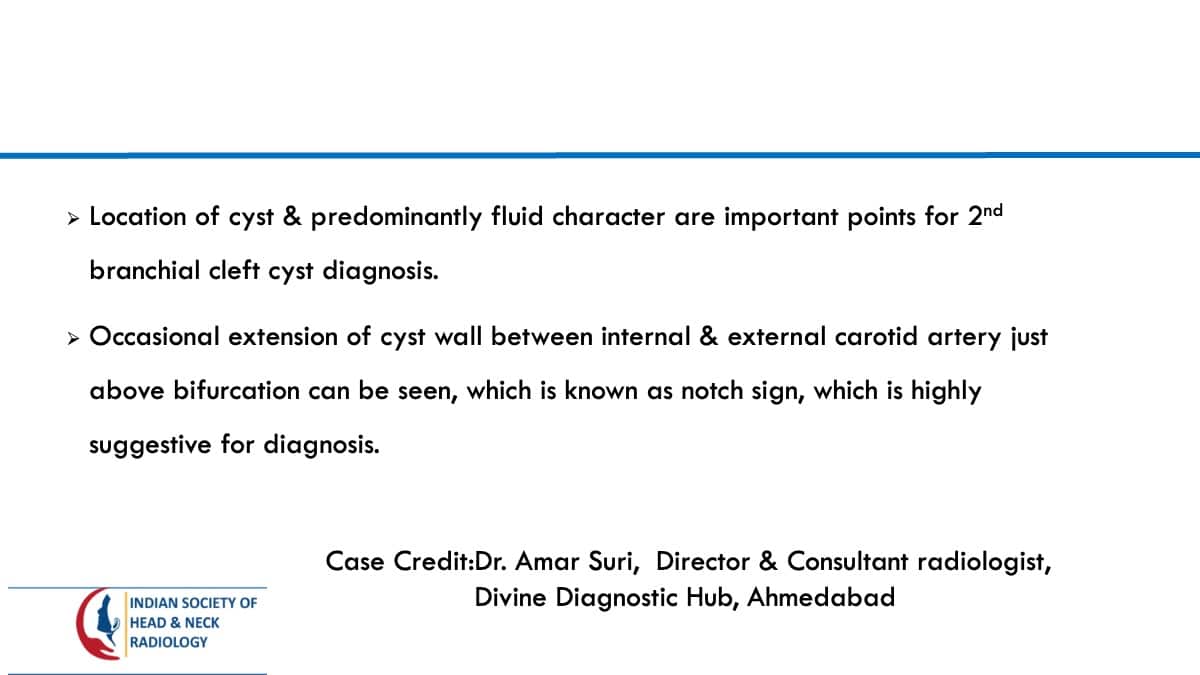 ➢ Location of cyst & predominantly fluid character are important points for 2$^{nd}$ branchial cleft cyst diagnosis.

➢ Occasional extension of cyst wall between internal & external carotid artery just above bifurcation can be seen, which is known as notch sign, which is highly suggestive for diagnosis.

Case Credit:Dr. Amar Suri, Director & Consultant radiologist, Divine Diagnostic Hub, Ahmedabad

INDIAN SOCIETY OF HEAD & NECK RADIOLOGY